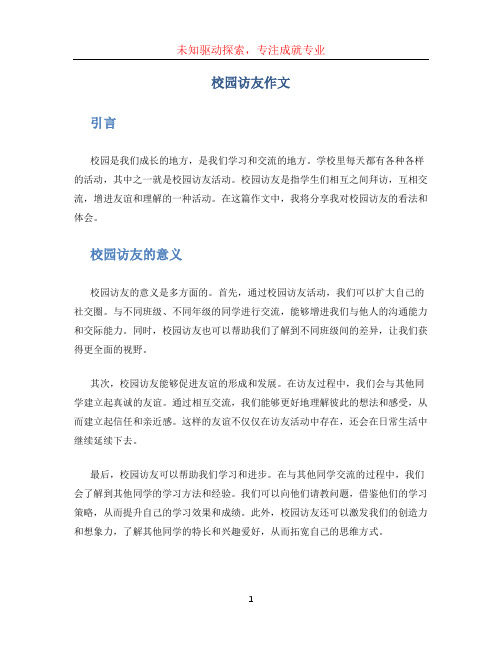 未知驱动探索，专注成就专业

校园访友作文

引言

校园是我们成长的地方，是我们学习和交流的地方。学校里每天都有各种各样的活动，其中之一就是校园访友活动。校园访友是指学生们相互之间拜访，互相交流，增进友谊和理解的一种活动。在这篇作文中，我将分享我对校园访友的看法和体会。

校园访友的意义

校园访友的意义是多方面的。首先，通过校园访友活动，我们可以扩大自己的社交圈。与不同班级、不同年级的同学进行交流，能够增进我们与他人的沟通能力和交际能力。同时，校园访友也可以帮助我们了解到不同班级间的差异，让我们获得更全面的视野。

其次，校园访友能够促进友谊的形成和发展。在访友过程中，我们会与其他同学建立起真诚的友谊。通过相互交流，我们能够更好地理解彼此的想法和感受，从而建立起信任和亲近感。这样的友谊不仅仅在访友活动中存在，还会在日常生活中继续延续下去。

最后，校园访友可以帮助我们学习和进步。在与其他同学交流的过程中，我们会了解到其他同学的学习方法和经验。我们可以向他们请教问题，借鉴他们的学习策略，从而提升自己的学习效果和成绩。此外，校园访友还可以激发我们的创造力和想象力，了解其他同学的特长和兴趣爱好，从而拓宽自己的思维方式。

1